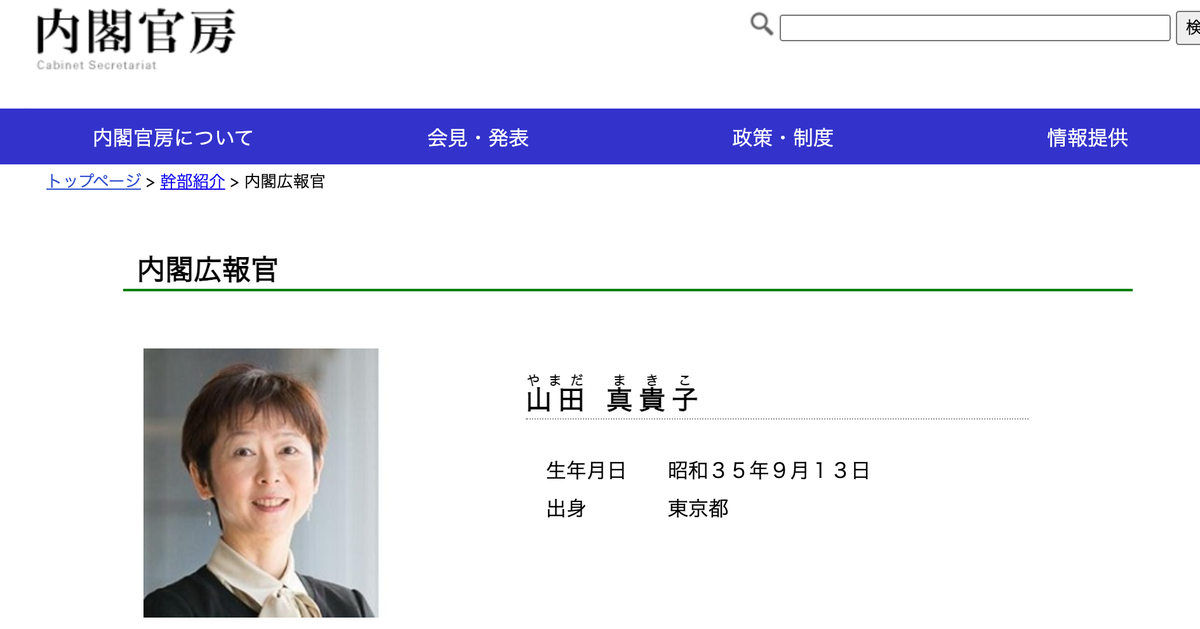 内閣官房
Cabinet Secretariat

検

内閣官房について　会見・発表　政策・制度　情報提供

トップページ > 幹部紹介 > 内閣広報官

内閣広報官

やまだ まきこ
山田 真貴子

生年月日　昭和３５年９月１３日
出身　東京都